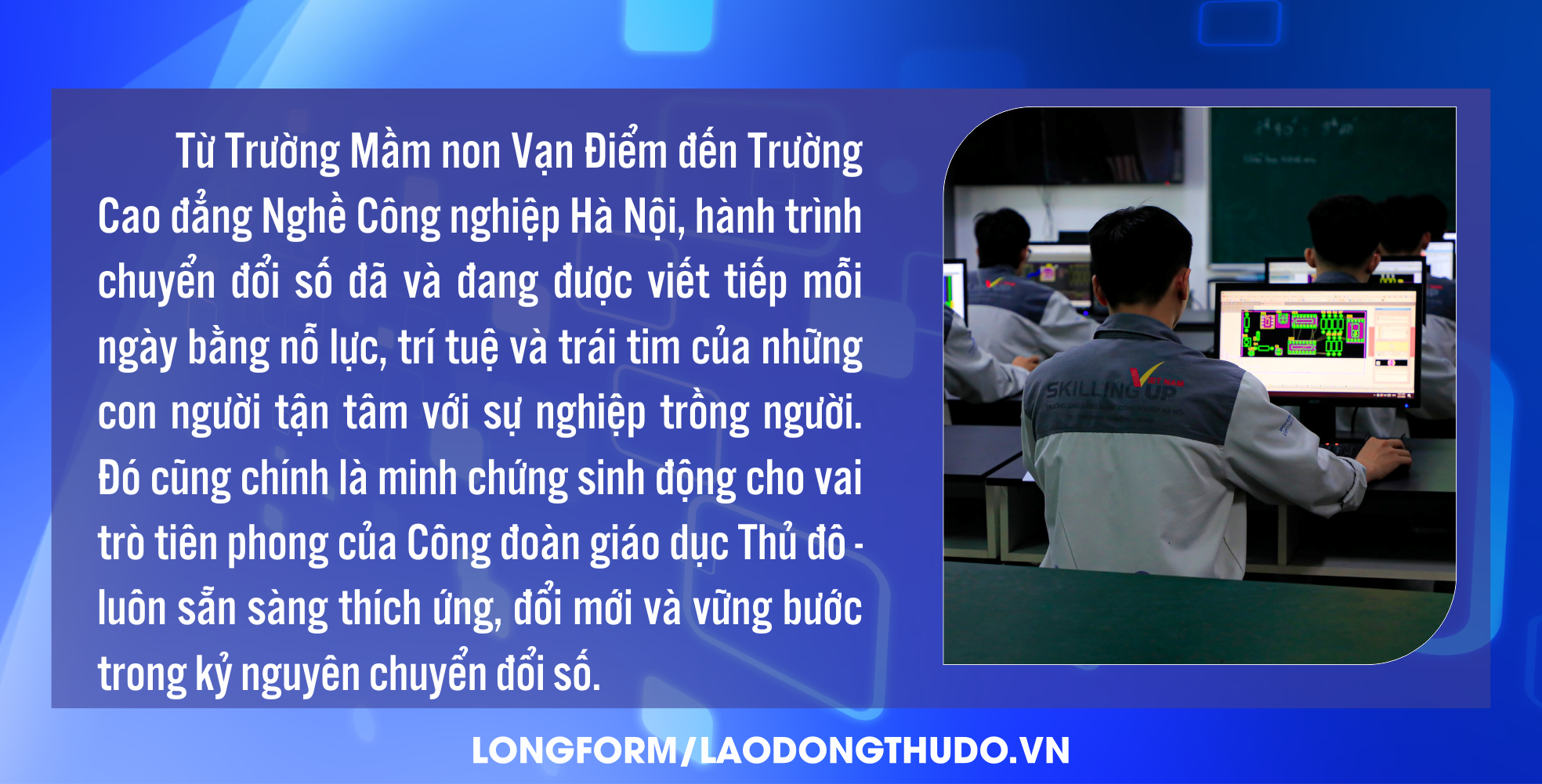 Từ Trường Mầm non Vạn Điểm đến Trường Cao đẳng Nghề Công nghiệp Hà Nội, hành trình chuyển đổi số đã và đang được viết tiếp mỗi ngày bằng nỗ lực, trí tuệ và trái tim của những con người tận tâm với sự nghiệp trồng người. Đó cũng chính là minh chứng sinh động cho vai trò tiên phong của Công đoàn giáo dục Thủ đô - luôn sẵn sàng thích ứng, đổi mới và vững bước trong kỷ nguyên chuyển đổi số.

SKILLING UP

LONGFORM/LAODONGTHUDO.VN